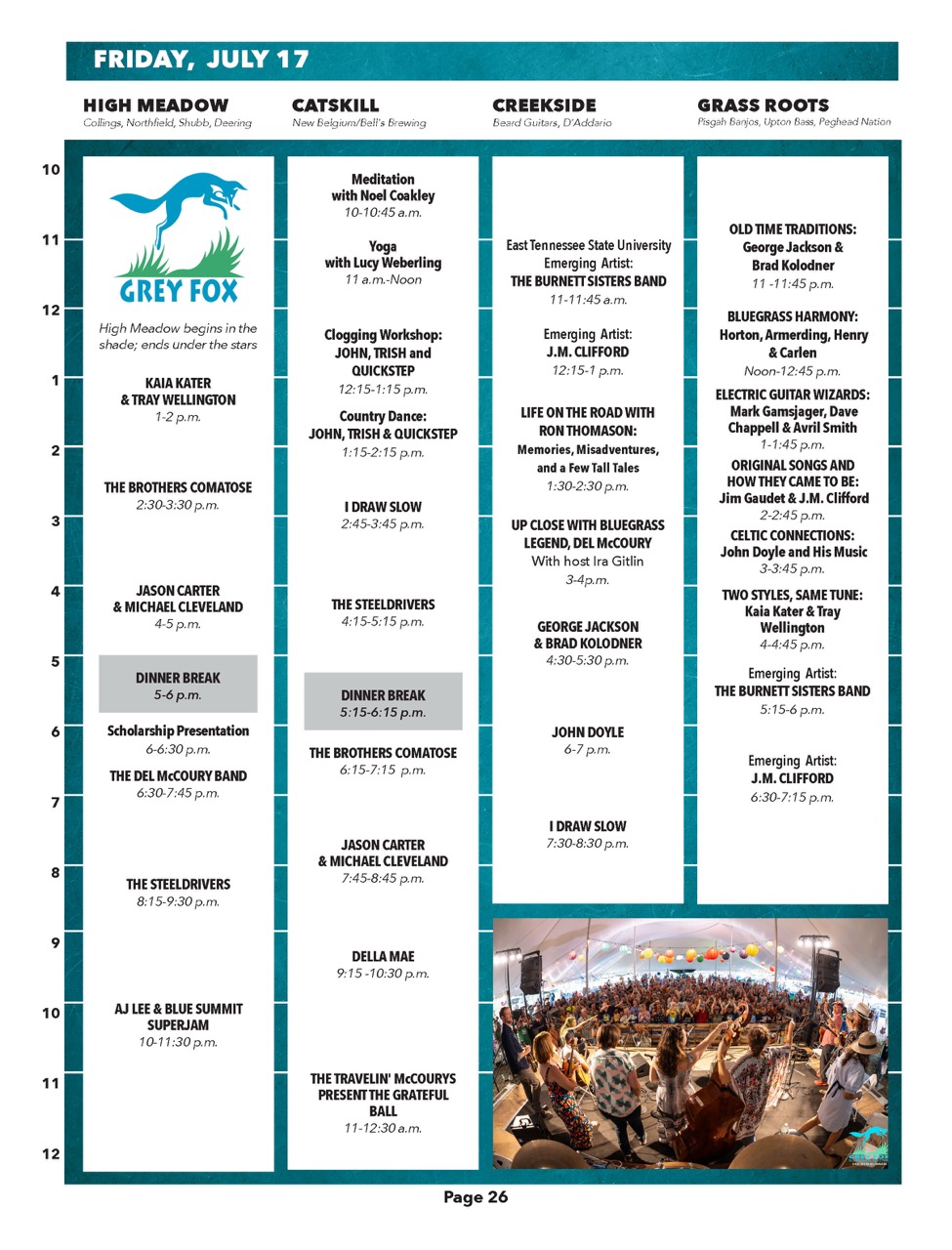 FRIDAY, JULY 17

10
11
12
1
2
3
4
5
6
7
8
9
10
11
12

HIGH MEADOW
Collings, Northfield, Shubb, Deering

GREY FOX

High Meadow begins in the shade; ends under the stars

KAIA KATER
& TRAY WELLINGTON
1-2 p.m.

THE BROTHERS COMATOSE
2:30-3:30 p.m.

JASON CARTER
& MICHAEL CLEVELAND
4-5 p.m.

DINNER BREAK
5-6 p.m.

Scholarship Presentation
6-6:30 p.m.

THE DEL McCOURY BAND
6:30-7:45 p.m.

THE STEELDRIVERS
8:15-9:30 p.m.

AJ LEE & BLUE SUMMIT
SUPERJAM
10-11:30 p.m.

CATSKILL
New Belgium/Bell's Brewing

Meditation
with Noel Coakley
10-10:45 a.m.

Yoga
with Lucy Weberling
11 a.m.-Noon

Clogging Workshop:
JOHN, TRISH and
QUICKSTEP
12:15-1:15 p.m.

Country Dance:
JOHN, TRISH & QUICKSTEP
1:15-2:15 p.m.

I DRAW SLOW
2:45-3:45 p.m.

THE STEELDRIVERS
4:15-5:15 p.m.

DINNER BREAK
5:15-6:15 p.m.

THE BROTHERS COMATOSE
6:15-7:15 p.m.

JASON CARTER
& MICHAEL CLEVELAND
7:45-8:45 p.m.

DELLA MAE
9:15 -10:30 p.m.

THE TRAVELIN' McCOURYS
PRESENT THE GRATEFUL
BALL
11-12:30 a.m.

CREEKSIDE
Beard Guitars, D'Addario

East Tennessee State University
Emerging Artist:
THE BURNETT SISTERS BAND
11-11:45 a.m.

Emerging Artist:
J.M. CLIFFORD
12:15-1 p.m.

LIFE ON THE ROAD WITH
RON THOMASON:
Memories, Misadventures,
and a Few Tall Tales
1:30-2:30 p.m.

UP CLOSE WITH BLUEGRASS
LEGEND, DEL McCOURY
With host Ira Gitlin
3-4p.m.

GEORGE JACKSON
& BRAD KOLODNER
4:30-5:30 p.m.

JOHN DOYLE
6-7 p.m.

I DRAW SLOW
7:30-8:30 p.m.

GRASS ROOTS
Pisgah Banjos, Upton Bass, Peghead Nation

OLD TIME TRADITIONS:
George Jackson &
Brad Kolodner
11 -11:45 p.m.

BLUEGRASS HARMONY:
Horton, Armerding, Henry
& Carlen
Noon-12:45 p.m.

ELECTRIC GUITAR WIZARDS:
Mark Gamsjager, Dave
Chappell & Avril Smith
1-1:45 p.m.

ORIGINAL SONGS AND
HOW THEY CAME TO BE:
Jim Gaudet & J.M. Clifford
2-2:45 p.m.

CELTIC CONNECTIONS:
John Doyle and His Music
3-3:45 p.m.

TWO STYLES, SAME TUNE:
Kaia Kater & Tray
Wellington
4-4:45 p.m.

Emerging Artist:
THE BURNETT SISTERS BAND
5:15-6 p.m.

Emerging Artist:
J.M. CLIFFORD
6:30-7:15 p.m.

Page 26